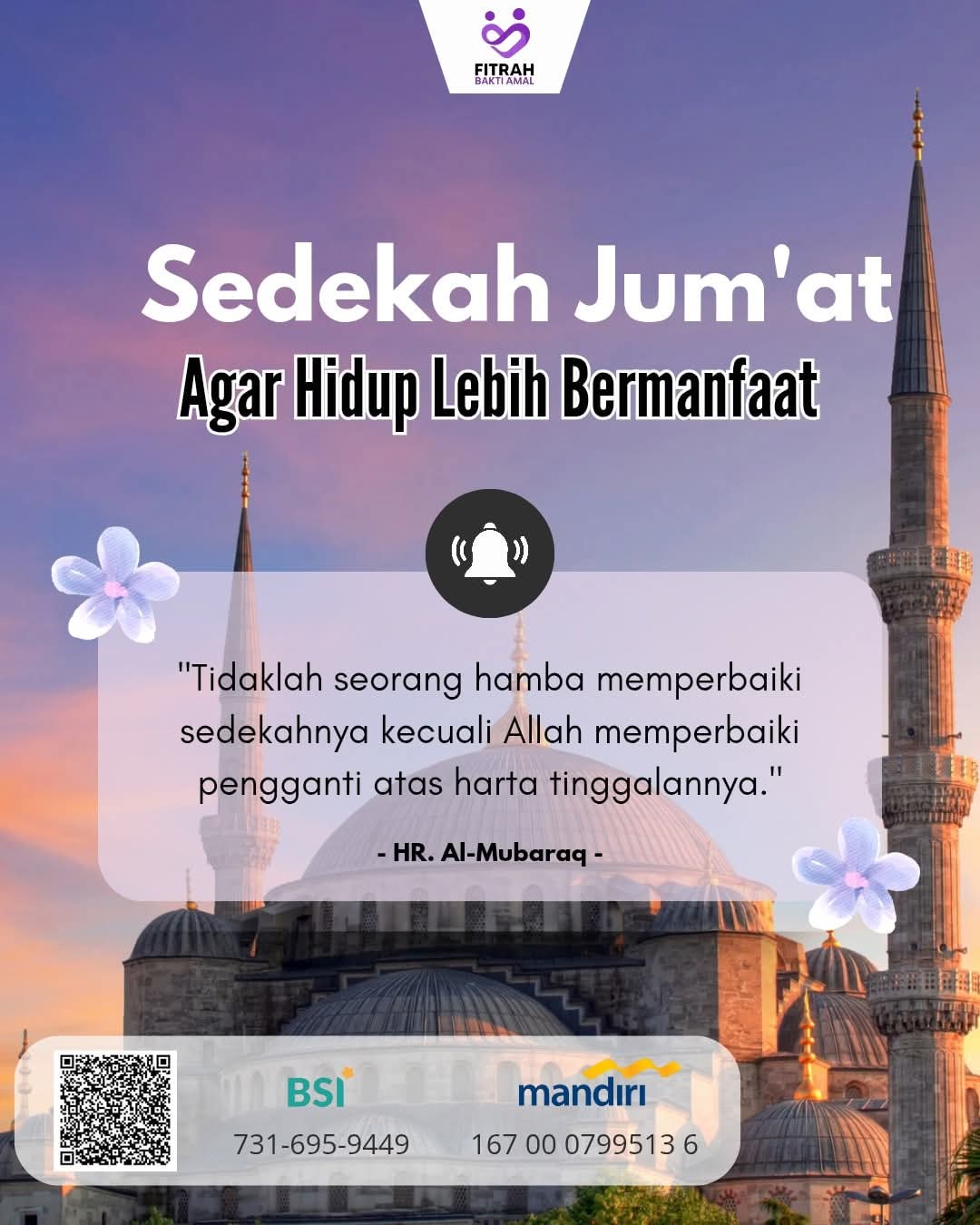 FITRAH
BAKTI AMAL

Sedekah Jum'at
Agar Hidup Lebih Bermanfaat

"Tidaklah seorang hamba memperbaiki sedekahnya kecuali Allah memperbaiki pengganti atas harta tinggalannya."

- HR. Al-Mubaraq -

BSI
731-695-9449

mandiri
167 00 0799513 6